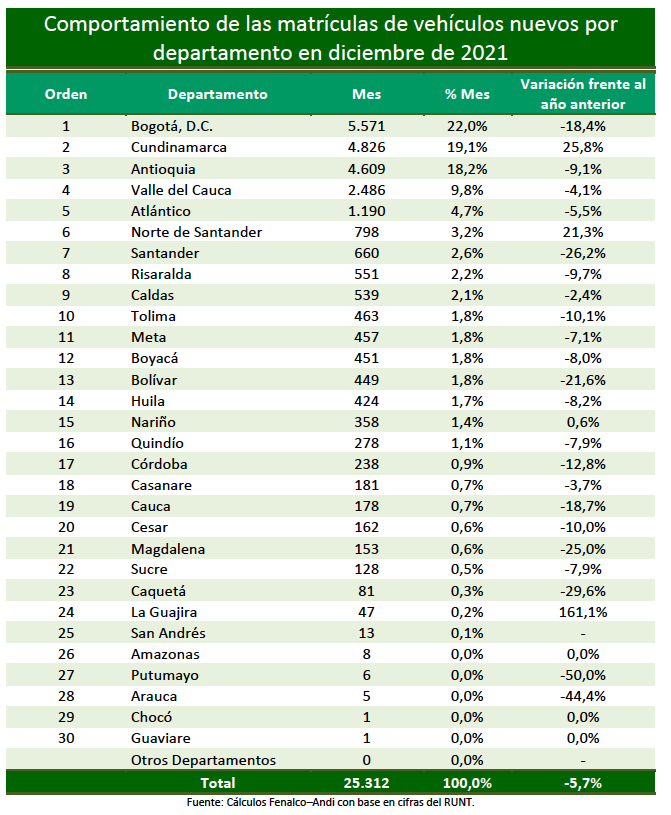 Comportamiento de las matrículas de vehículos nuevos por departamento en diciembre de 2021

| Orden | Departamento | Mes | % Mes | Variación frente al año anterior |
|---|---|---|---|---|
| 1 | Bogotá, D.C. | 5.571 | 22,0% | -18,4% |
| 2 | Cundinamarca | 4.826 | 19,1% | 25,8% |
| 3 | Antioquia | 4.609 | 18,2% | -9,1% |
| 4 | Valle del Cauca | 2.486 | 9,8% | -4,1% |
| 5 | Atlántico | 1.190 | 4,7% | -5,5% |
| 6 | Norte de Santander | 798 | 3,2% | 21,3% |
| 7 | Santander | 660 | 2,6% | -26,2% |
| 8 | Risaralda | 551 | 2,2% | -9,7% |
| 9 | Caldas | 539 | 2,1% | -2,4% |
| 10 | Tolima | 463 | 1,8% | -10,1% |
| 11 | Meta | 457 | 1,8% | -7,1% |
| 12 | Boyacá | 451 | 1,8% | -8,0% |
| 13 | Bolívar | 449 | 1,8% | -21,6% |
| 14 | Huila | 424 | 1,7% | -8,2% |
| 15 | Nariño | 358 | 1,4% | 0,6% |
| 16 | Quindío | 278 | 1,1% | -7,9% |
| 17 | Córdoba | 238 | 0,9% | -12,8% |
| 18 | Casanare | 181 | 0,7% | -3,7% |
| 19 | Cauca | 178 | 0,7% | -18,7% |
| 20 | Cesar | 162 | 0,6% | -10,0% |
| 21 | Magdalena | 153 | 0,6% | -25,0% |
| 22 | Sucre | 128 | 0,5% | -7,9% |
| 23 | Caquetá | 81 | 0,3% | -29,6% |
| 24 | La Guajira | 47 | 0,2% | 161,1% |
| 25 | San Andrés | 13 | 0,1% | - |
| 26 | Amazonas | 8 | 0,0% | 0,0% |
| 27 | Putumayo | 6 | 0,0% | -50,0% |
| 28 | Arauca | 5 | 0,0% | -44,4% |
| 29 | Chocó | 1 | 0,0% | 0,0% |
| 30 | Guaviare | 1 | 0,0% | 0,0% |
| | Otros Departamentos | 0 | 0,0% | - |
| | Total | 25.312 | 100,0% | -5,7% |

Fuente: Cálculos Fenalco–Andi con base en cifras del RUNT.